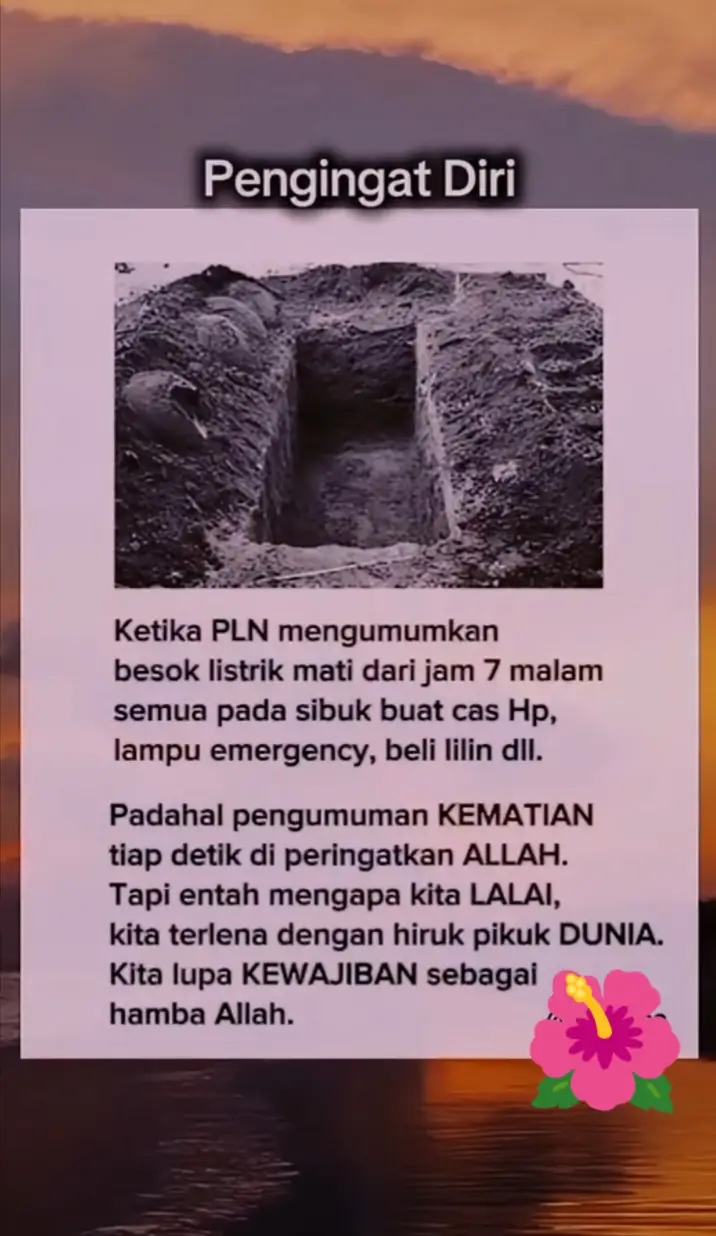 Pengingat Diri

Ketika PLN mengumumkan besok listrik mati dari jam 7 malam semua pada sibuk buat cas Hp, lampu emergency, beli lilin dll.

Padahal pengumuman KEMATIAN tiap detik di peringatkan ALLAH. Tapi entah mengapa kita LALAI, kita terlena dengan hiruk pikuk DUNIA. Kita lupa KEWAJIBAN sebagai hamba Allah.